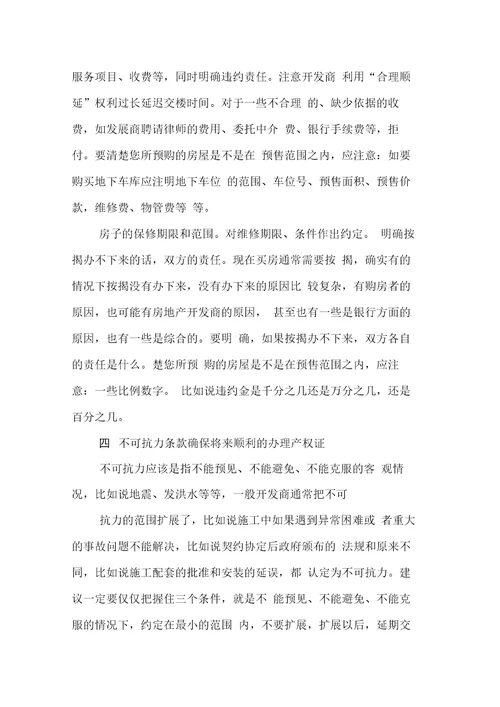 服务项目、收费等，同时明确违约责任。注意开发商 利用“合理顺延”权利过长延迟交楼时间。对于一些不合理 的、缺少依据的收费，如发展商聘请律师的费用、委托中介 费、银行手续费等，拒付。要清楚您所预购的房屋是不是在 预售范围之内，应注意：如要购买地下车库应注明地下车位 的范围、车位号、预售面积、预售价款，维修费、物管费等 等。

房子的保修期限和范围。对维修期限、条件作出约定。 明确按揭办不下来的话，双方的责任。现在买房通常需要按 揭，确实有的情况下按揭没有办下来，没有办下来的原因比 较复杂，有购房者的原因，也可能有房地产开发商的原因， 甚至也有一些是银行方面的原因，也有一些是综合的。要明 确，如果按揭办不下来，双方各自的责任是什么。楚您所预 购的房屋是不是在预售范围之内，应注意：一些比例数字。 比如说违约金是千分之几还是万分之几，还是百分之几。

四 不可抗力条款确保将来顺利的办理产权证

不可抗力应该是指不能预见、不能避免、不能克服的客 观情况，比如说地震、发洪水等等，一般开发商通常把不可

抗力的范围扩展了，比如说施工中如果遇到异常困难或 者重大的事故问题不能解决，比如说契约协定后政府颁布的 法规和原来不同，比如说施工配套的批准和安装的延误，都 认定为不可抗力。建议一定要仅仅把握住三个条件，就是不 能预见、不能避免、不能克服的情况下，约定在最小的范围 内，不要扩展，扩展以后，延期交